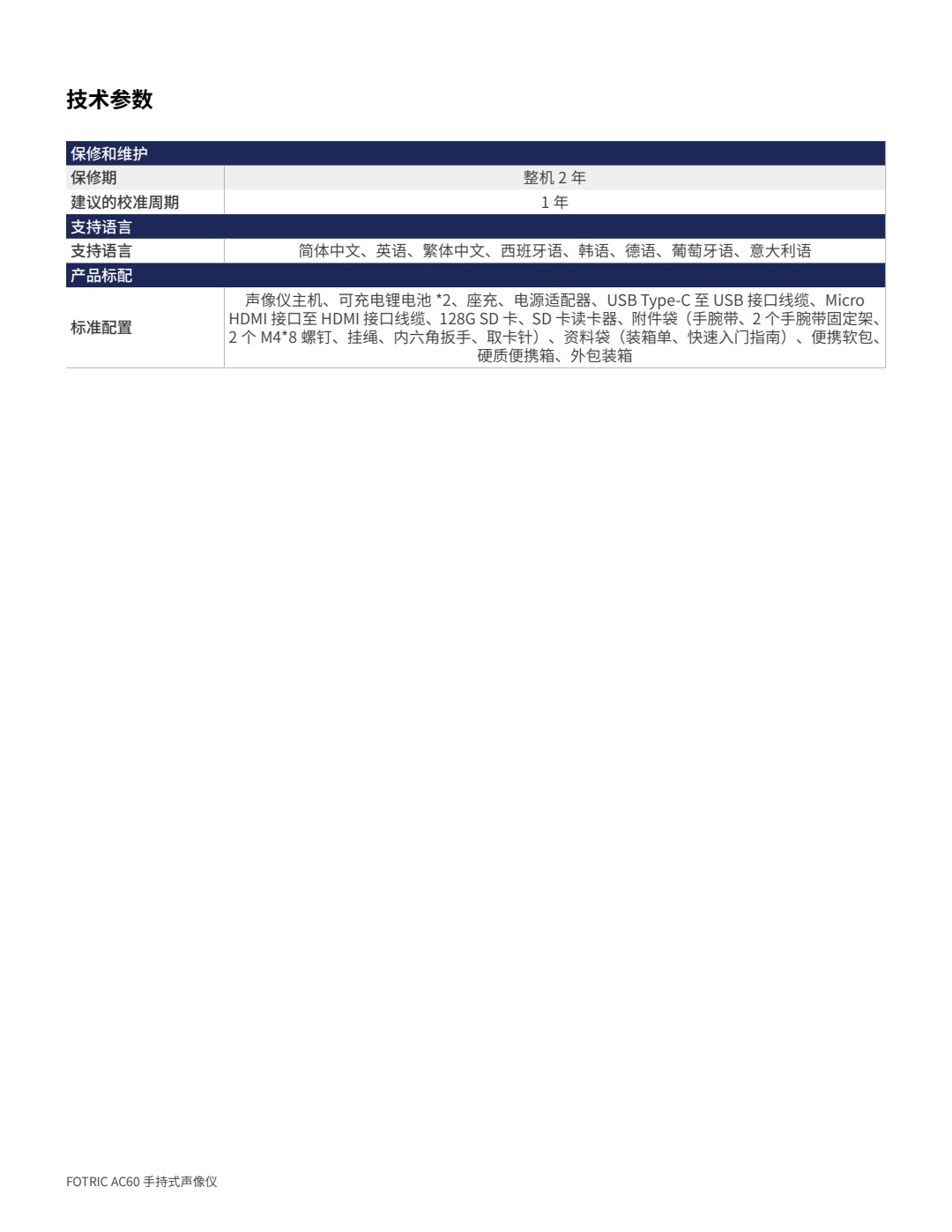 技术参数

| 保修和维护 | |
|---|---|
| 保修期 | 整机2年 |
| 建议的校准周期 | 1年 |
| 支持语言 | |
| 支持语言 | 简体中文、英语、繁体中文、西班牙语、韩语、德语、葡萄牙语、意大利语 |
| 产品标配 | |
| 标准配置 | 声像仪主机、可充电锂电池*2、座充、电源适配器、USB Type-C至USB接口线缆、Micro HDMI接口至HDMI接口线缆、128G SD卡、SD卡读卡器、附件袋（手腕带、2个手腕带固定架、2个M4*8螺钉、挂绳、内六角扳手、取卡针）、资料袋（装箱单、快速入门指南）、便携软包、硬质便携箱、外包装箱 |

FOTRIC AC60手持式声像仪